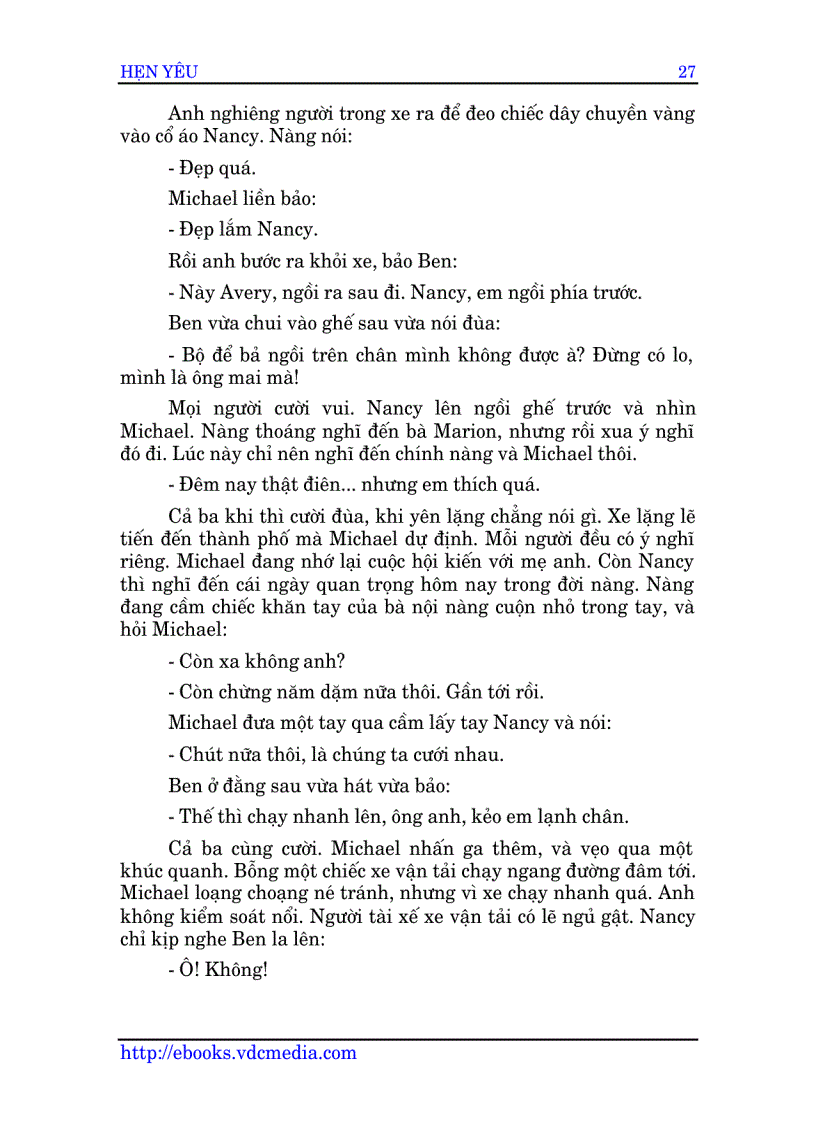 HẸN YÊU 27

Anh nghiêng người trong xe ra để đeo chiếc dây chuyền vàng vào cổ áo Nancy. Nàng nói:

- Đẹp quá.

Michael liền bảo:

- Đẹp lắm Nancy.

Rồi anh bước ra khỏi xe, bảo Ben:

- Này Avery, ngồi ra sau đi. Nancy, em ngồi phía trước.

Ben vừa chui vào ghế sau vừa nói đùa:

- Bộ để bả ngồi trên chân mình không được à? Đừng có lo, mình là ông mai mà!

Mọi người cười vui. Nancy lên ngồi ghế trước và nhìn Michael. Nàng thoáng nghĩ đến bà Marion, nhưng rồi xua ý nghĩ đó đi. Lúc này chỉ nên nghĩ đến chính nàng và Michael thôi.

- Đêm nay thật điên... nhưng em thích quá.

Cả ba khi thì cười đùa, khi yên lặng chẳng nói gì. Xe lặng lẽ tiến đến thành phố mà Michael dự định. Mỗi người đều có ý nghĩ riêng. Michael đang nhớ lại cuộc hội kiến với mẹ anh. Còn Nancy thì nghĩ đến cái ngày quan trọng hôm nay trong đời nàng. Nàng đang cầm chiếc khăn tay của bà nội nàng cuộn nhỏ trong tay, và hỏi Michael:

- Còn xa không anh?

- Còn chừng năm dặm nữa thôi. Gần tới rồi.

Michael đưa một tay qua cầm lấy tay Nancy và nói:

- Chút nữa thôi, là chúng ta cưới nhau.

Ben ở đằng sau vừa hát vừa bảo:

- Thế thì chạy nhanh lên, ông anh, kẻo em lạnh chân.

Cả ba cùng cười. Michael nhấn ga thêm, và vẹo qua một khúc quanh. Bỗng một chiếc xe vận tải chạy ngang đường đâm tới. Michael loạng choạng né tránh, nhưng vì xe chạy nhanh quá. Anh không kiểm soát nổi. Người tài xế xe vận tải có lẽ ngủ gật. Nancy chỉ kịp nghe Ben la lên:

- Ô! Không!

http://ebooks.vdcmedia.com